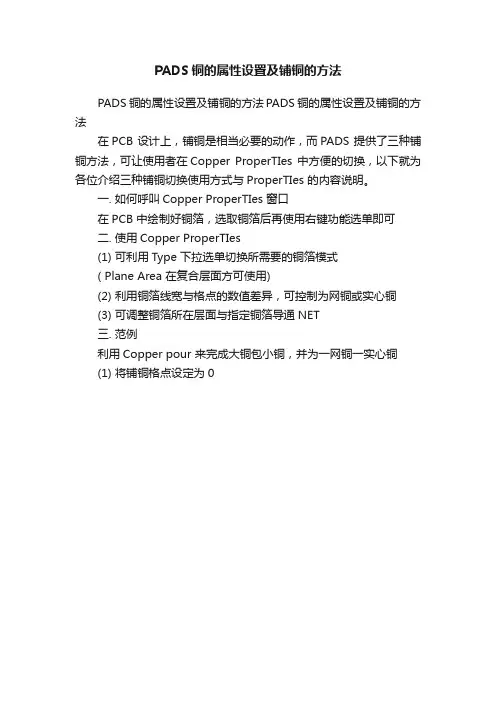 PADS 铜的属性设置及铺铜的方法

PADS 铜的属性设置及铺铜的方法 PADS 铜的属性设置及铺铜的方法

在 PCB 设计上，铺铜是相当必要的动作，而 PADS 提供了三种铺铜方法，可让使用者在 Copper ProperTIes 中方便的切换，以下就为各位介绍三种铺铜切换使用方式与 ProperTIes 的内容说明。

一. 如何呼叫 Copper ProperTIes 窗口

在 PCB 中绘制好铜箔，选取铜箔后再使用右键功能选单即可

二. 使用 Copper ProperTIes

(1) 可利用 Type 下拉选单切换所需要的铜箔模式

( Plane Area 在复合层面方可使用)

(2) 利用铜箔线宽与格点的数值差异，可控制为网铜或实心铜

(3) 可调整铜箔所在层面与指定铜箔导通 NET

三. 范例

利用 Copper pour 来完成大铜包小铜，并为一网铜一实心铜

(1) 将铺铜格点设定为 0